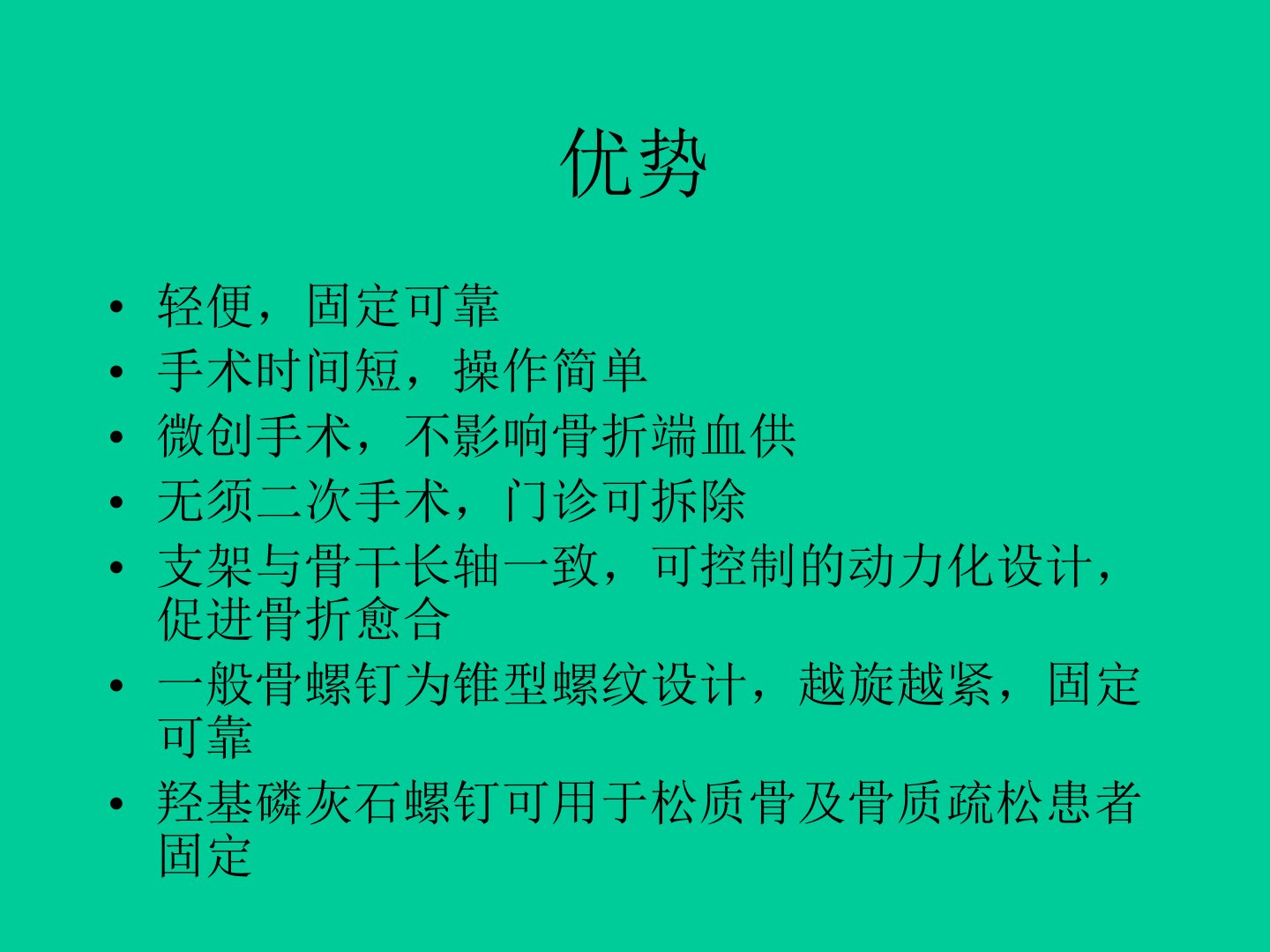 优势

• 轻便，固定可靠
• 手术时间短，操作简单
• 微创手术，不影响骨折端血供
• 无须二次手术，门诊可拆除
• 支架与骨干长轴一致，可控制的动力化设计，促进骨折愈合
• 一般骨螺钉为锥型螺纹设计，越旋越紧，固定可靠
• 羟基磷灰石螺钉可用于松质骨及骨质疏松患者固定